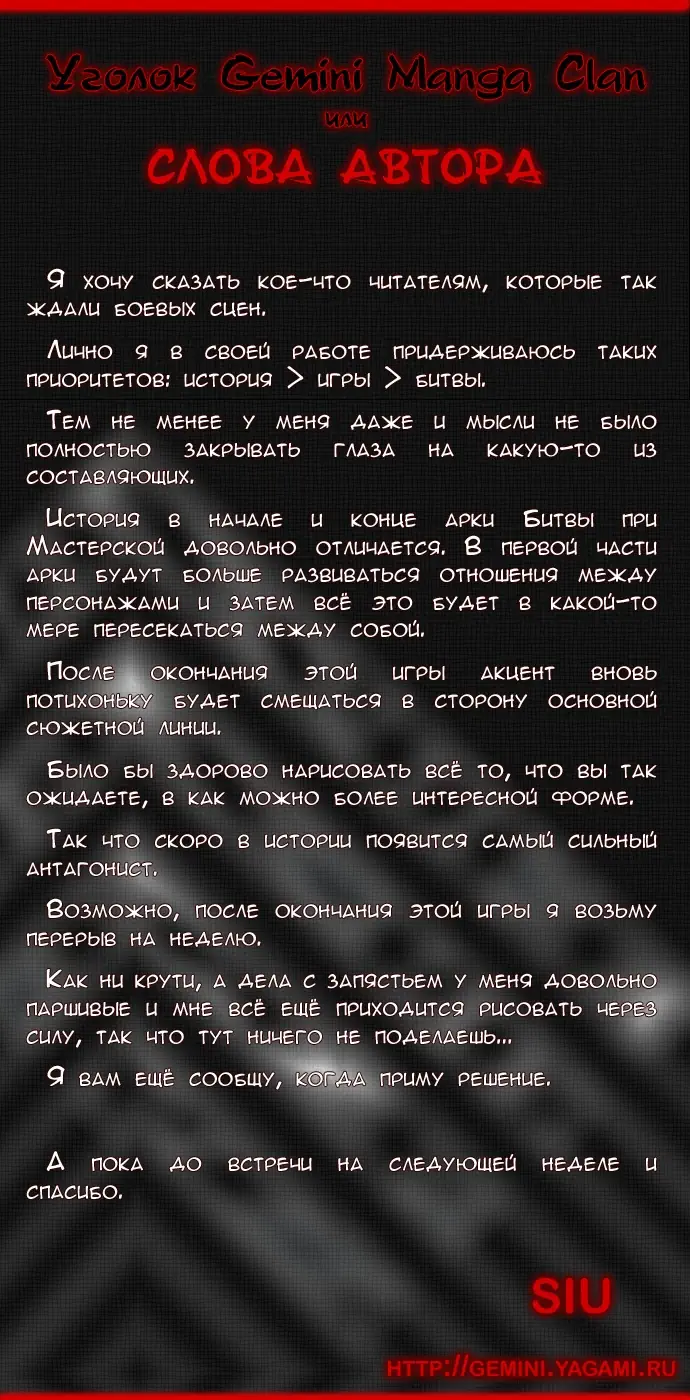 Уголок Gemini Manga Clan
или
СЛОВА АВТОРА

Я хочу сказать кое-что читателям, которые так ждали боевых сцен.

Лично я в своей работе придерживаюсь таких приоритетов: история > игры > битвы.

Тем не менее у меня даже и мысли не было полностью закрывать глаза на какую-то из составляющих.

История в начале и конце арки Битвы при Мастерской довольно отличается. В первой части арки будут больше развиваться отношения между персонажами и затем всё это будет в какой-то мере пересекаться между собой.

После окончания этой игры акцент вновь потихоньку будет смещаться в сторону основной сюжетной линии.

Было бы здорово нарисовать всё то, что вы так ожидаете, в как можно более интересной форме.

Так что скоро в истории появится самый сильный антагонист.

Возможно, после окончания этой игры я возьму перерыв на неделю.

Как ни крути, а дела с запястьем у меня довольно паршивые и мне всё ещё приходится рисовать через силу, так что тут ничего не поделаешь...

Я вам ещё сообщу, когда приму решение.

А пока до встречи на следующей неделе и спасибо.

SIU

HTTP://GEMINI.YAGAMI.RU